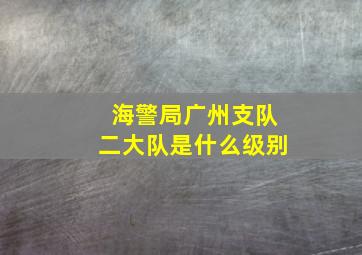 海警局广州支队
二大队是什么级别